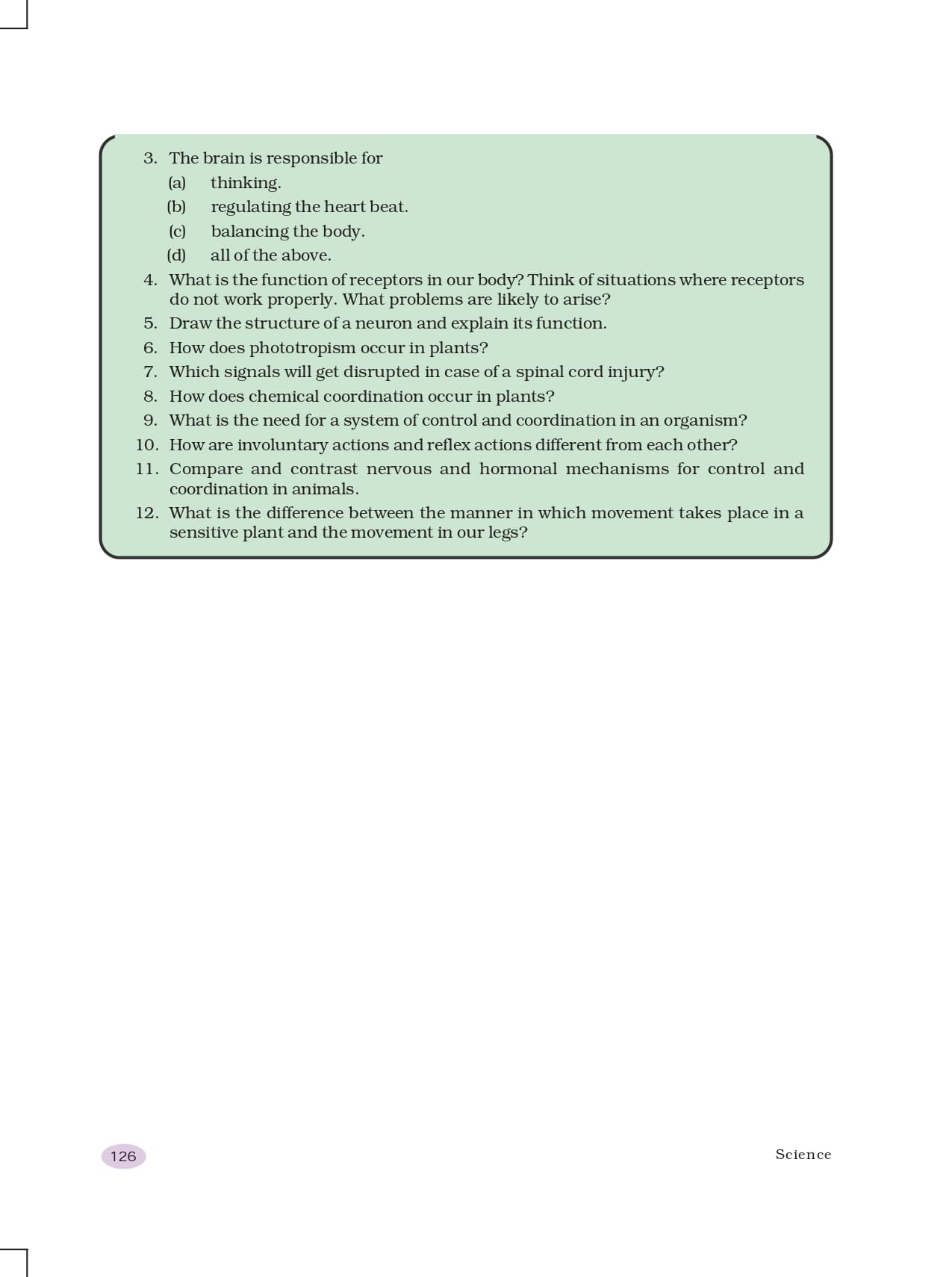 3. The brain is responsible for
(a) thinking.
(b) regulating the heart beat.
(c) balancing the body.
(d) all of the above.
4. What is the function of receptors in our body? Think of situations where receptors do not work properly. What problems are likely to arise?
5. Draw the structure of a neuron and explain its function.
6. How does phototropism occur in plants?
7. Which signals will get disrupted in case of a spinal cord injury?
8. How does chemical coordination occur in plants?
9. What is the need for a system of control and coordination in an organism?
10. How are involuntary actions and reflex actions different from each other?
11. Compare and contrast nervous and hormonal mechanisms for control and coordination in animals.
12. What is the difference between the manner in which movement takes place in a sensitive plant and the movement in our legs?

126

Science